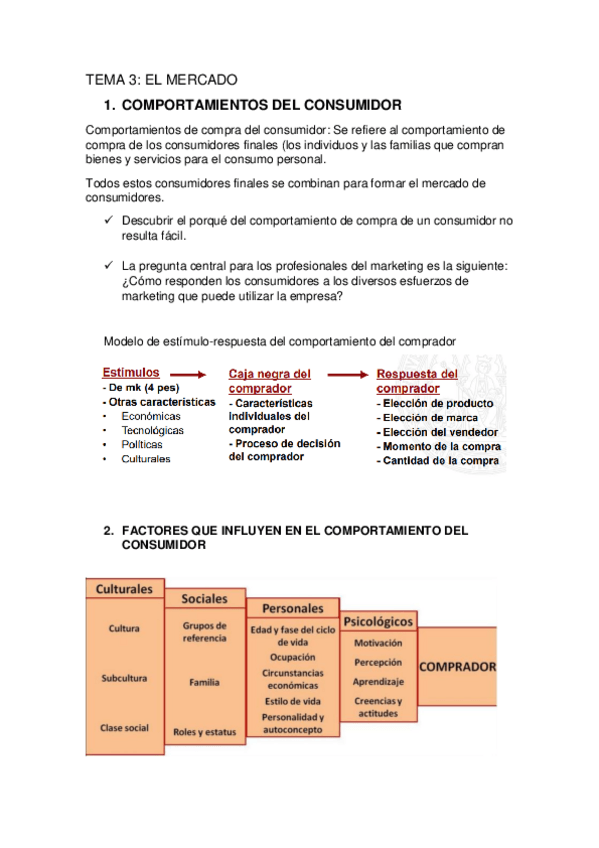 TEMA 3: EL MERCADO

1. COMPORTAMIENTOS DEL CONSUMIDOR

Comportamientos de compra del consumidor: Se refiere al comportamiento de compra de los consumidores finales (los individuos y las familias que compran bienes y servicios para el consumo personal.

Todos estos consumidores finales se combinan para formar el mercado de consumidores.

✓ Descubrir el porqué del comportamiento de compra de un consumidor no resulta fácil.

✓ La pregunta central para los profesionales del marketing es la siguiente: ¿Cómo responden los consumidores a los diversos esfuerzos de marketing que puede utilizar la empresa?

Modelo de estímulo-respuesta del comportamiento del comprador

Estímulos
- De mk (4 pes)
- Otras características
• Económicas
• Tecnológicas
• Políticas
• Culturales

Caja negra del comprador
- Características individuales del comprador
- Proceso de decisión del comprador

Respuesta del comprador
- Elección de producto
- Elección de marca
- Elección del vendedor
- Momento de la compra
- Cantidad de la compra

2. FACTORES QUE INFLUYEN EN EL COMPORTAMIENTO DEL CONSUMIDOR

Culturales
Cultura
Subcultura
Clase social

Sociales
Grupos de referencia
Familia
Roles y estatus

Personales
Edad y fase del ciclo de vida
Ocupación
Circunstancias económicas
Estilo de vida
Personalidad y autoconcepto

Psicológicos
Motivación
Percepción
Aprendizaje
Creencias y actitudes

COMPRADOR